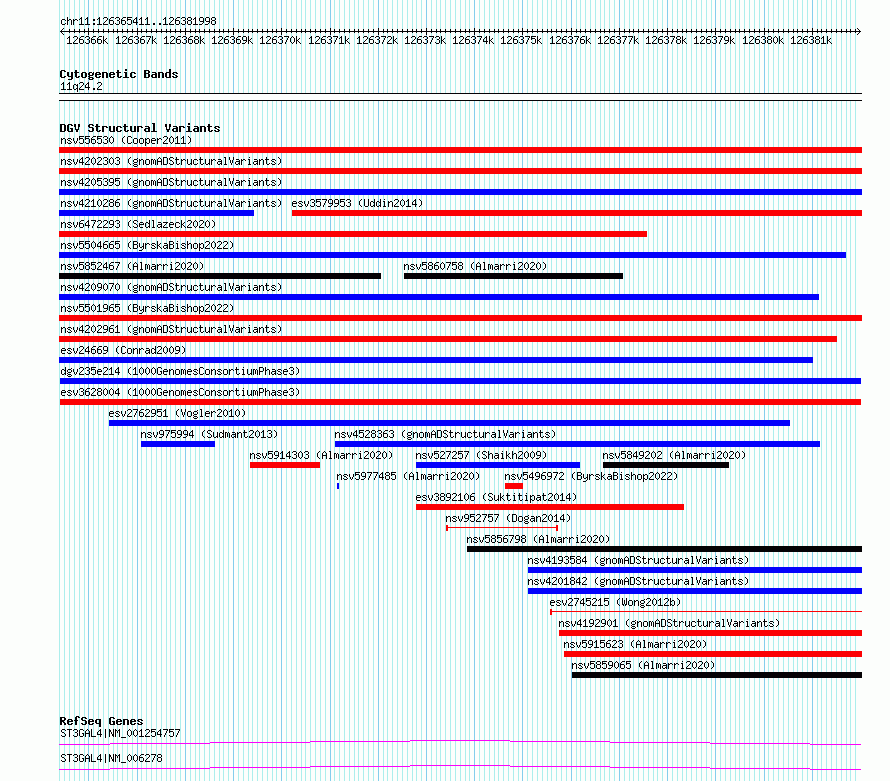 chr11:126365411..126381998

126366k 126367k 126368k 126369k 126370k 126371k 126372k 126373k 126374k 126375k 126376k 126377k 126378k 126379k 126380k 126381k

Cytogenetic Bands
11q24.2

DGV Structural Variants
nsv556530 (Cooper2011)
nsv4202303 (gnomADStructuralVariants)
nsv4205395 (gnomADStructuralVariants)
nsv4210286 (gnomADStructuralVariants) esv3579953 (Uddin2014)
nsv6472293 (Sedlazeck2020)
nsv5504665 (ByrskaBishop2022)
nsv5852467 (Almarri2020) nsv5860758 (Almarri2020)
nsv4209070 (gnomADStructuralVariants)
nsv5501965 (ByrskaBishop2022)
nsv4202961 (gnomADStructuralVariants)
esv24669 (Conrad2009)
dgv235e214 (1000GenomesConsortiumPhase3)
esv3628004 (1000GenomesConsortiumPhase3)
esv2762951 (Vogler2010)
nsv975994 (Sudmant2013) nsv4528363 (gnomADStructuralVariants)
nsv5914303 (Almarri2020) nsv527257 (Shaikh2009) nsv5849202 (Almarri2020)
nsv5977485 (Almarri2020) nsv5496972 (ByrskaBishop2022)
esv3892106 (Suktitipat2014)
nsv952757 (Dogan2014)
nsv5856798 (Almarri2020)
nsv4193584 (gnomADStructuralVariants)
nsv4201842 (gnomADStructuralVariants)
esv2745215 (Wong2012b)
nsv4192901 (gnomADStructuralVariants)
nsv5915623 (Almarri2020)
nsv5859065 (Almarri2020)

RefSeq Genes
ST3GAL4|NM_001254757
ST3GAL4|NM_006278